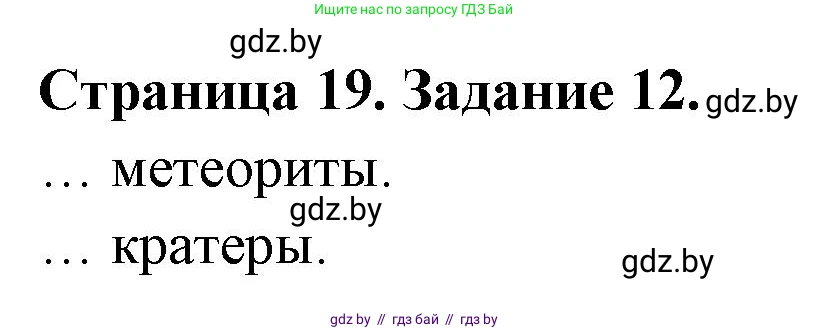 Ищите нас по запросу ГДЗ Бай

gdz.by

Страница 19. Задание 12. gdz.by

… метеориты.

gdz.by

… кратеры.

gdz.by

gdz by // гдз бай // гдз by